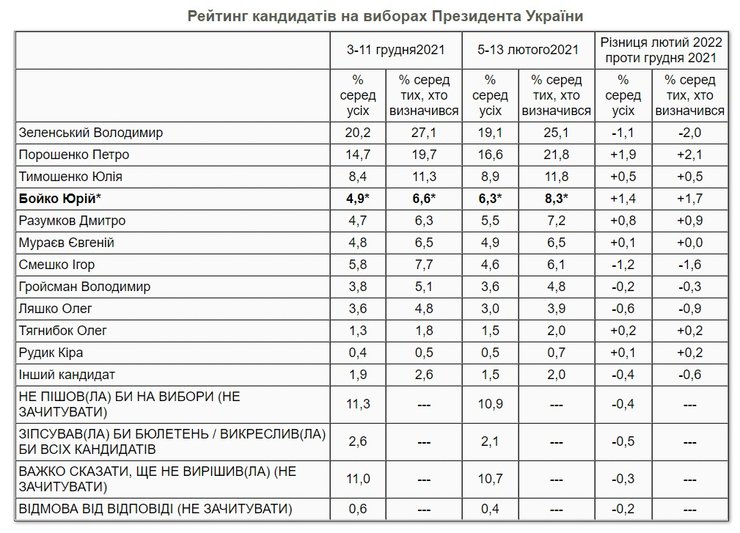 Рейтинг кандидатів на виборах Президента України

| | 3-11 грудня2021 | | 5-13 лютого2021 | | Різниця лютий 2022 проти грудня 2021 | |
|---|---|---|---|---|---|---|
| | % серед усіх | % серед тих, хто визначився | % серед усіх | % серед тих, хто визначився | % серед усіх | % серед тих, хто визначився |
| Зеленський Володимир | 20,2 | 27,1 | 19,1 | 25,1 | -1,1 | -2,0 |
| Порошенко Петро | 14,7 | 19,7 | 16,6 | 21,8 | +1,9 | +2,1 |
| Тимошенко Юлія | 8,4 | 11,3 | 8,9 | 11,8 | +0,5 | +0,5 |
| **Бойко Юрій*** | **4,9*** | **6,6*** | **6,3*** | **8,3*** | +1,4 | +1,7 |
| Разумков Дмитро | 4,7 | 6,3 | 5,5 | 7,2 | +0,8 | +0,9 |
| Мураєв Євгеній | 4,8 | 6,5 | 4,9 | 6,5 | +0,1 | +0,0 |
| Смешко Ігор | 5,8 | 7,7 | 4,6 | 6,1 | -1,2 | -1,6 |
| Гройсман Володимир | 3,8 | 5,1 | 3,6 | 4,8 | -0,2 | -0,3 |
| Ляшко Олег | 3,6 | 4,8 | 3,0 | 3,9 | -0,6 | -0,9 |
| Тягнибок Олег | 1,3 | 1,8 | 1,5 | 2,0 | +0,2 | +0,2 |
| Рудик Кіра | 0,4 | 0,5 | 0,5 | 0,7 | +0,1 | +0,2 |
| Інший кандидат | 1,9 | 2,6 | 1,5 | 2,0 | -0,4 | -0,6 |
| НЕ ПІШОВ(ЛА) БИ НА ВИБОРИ (НЕ ЗАЧИТУВАТИ) | 11,3 | --- | 10,9 | --- | -0,4 | --- |
| ЗІПСУВАВ(ЛА) БИ БЮЛЕТЕНЬ / ВИКРЕСЛИВ(ЛА) БИ ВСІХ КАНДИДАТІВ | 2,6 | --- | 2,1 | --- | -0,5 | --- |
| ВАЖКО СКАЗАТИ, ЩЕ НЕ ВИРІШИВ(ЛА) (НЕ ЗАЧИТУВАТИ) | 11,0 | --- | 10,7 | --- | -0,3 | --- |
| ВІДМОВА ВІД ВІДПОВІДІ (НЕ ЗАЧИТУВАТИ) | 0,6 | --- | 0,4 | --- | -0,2 | --- |